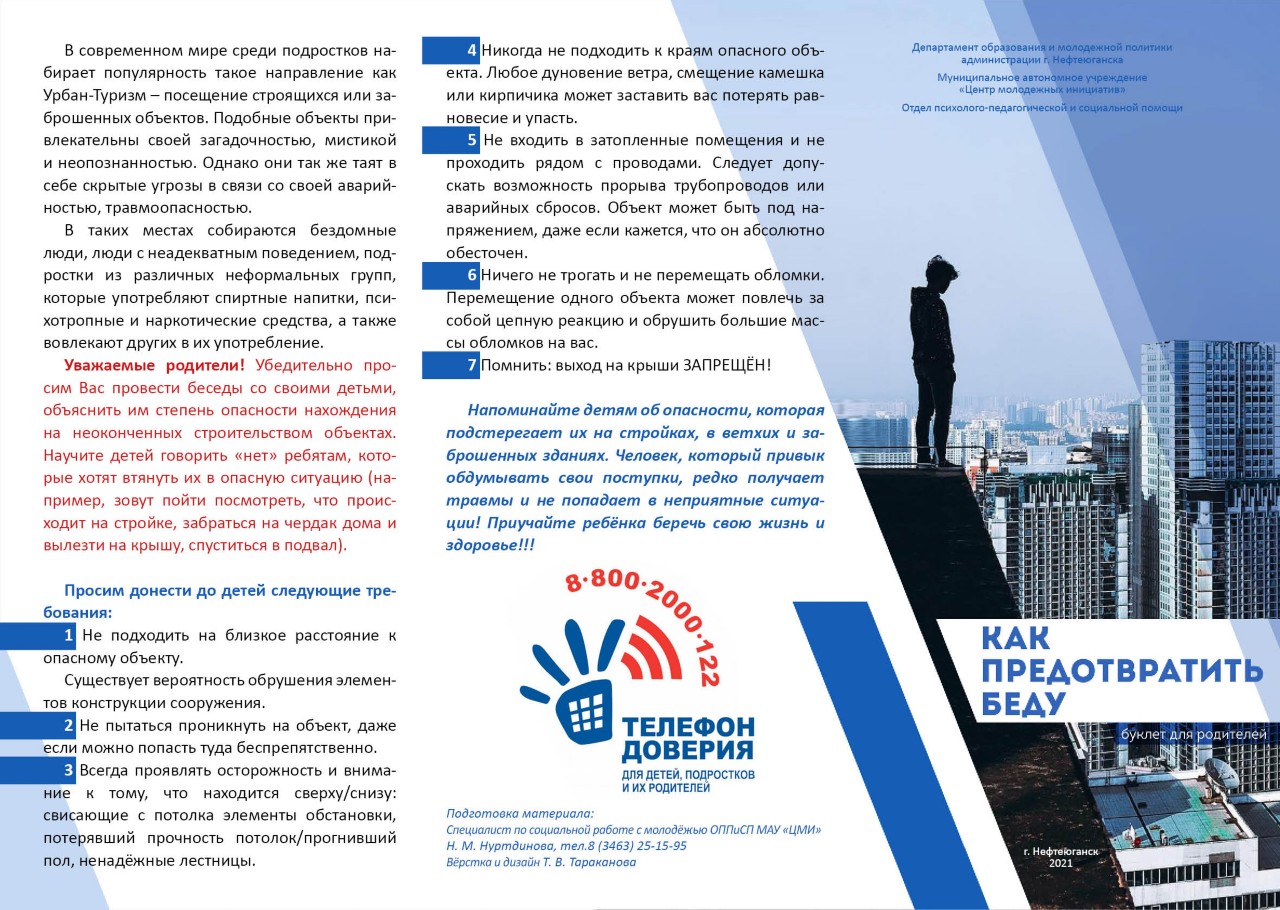 В современном мире среди подростков набирает популярность такое направление как Урбан-Туризм – посещение строящихся или заброшенных объектов. Подобные объекты привлекательны своей загадочностью, мистикой и неопознанностью. Однако они так же таят в себе скрытые угрозы в связи со своей аварийностью, травмоопасностью.

В таких местах собираются бездомные люди, люди с неадекватным поведением, подростки из различных неформальных групп, которые употребляют спиртные напитки, психотропные и наркотические средства, а также вовлекают других в их употребление.

Уважаемые родители! Убедительно просим Вас провести беседы со своими детьми, объяснить им степень опасности нахождения на неоконченных строительством объектах. Научите детей говорить «нет» ребятам, которые хотят втянуть их в опасную ситуацию (например, зовут пойти посмотреть, что происходит на стройке, забраться на чердак дома и вылезти на крышу, спуститься в подвал).

Просим донести до детей следующие требования:

1 Не подходить на близкое расстояние к опасному объекту.

Существует вероятность обрушения элементов конструкции сооружения.

2 Не пытаться проникнуть на объект, даже если можно попасть туда беспрепятственно.

3 Всегда проявлять осторожность и внимание к тому, что находится сверху/снизу: свисающие с потолка элементы обстановки, потерявший прочность потолок/прогнивший пол, ненадёжные лестницы.

4 Никогда не подходить к краям опасного объекта. Любое дуновение ветра, смещение камешка или кирпичика может заставить вас потерять равновесие и упасть.

5 Не входить в затопленные помещения и не проходить рядом с проводами. Следует допускать возможность прорыва трубопроводов или аварийных сбросов. Объект может быть под напряжением, даже если кажется, что он абсолютно обесточен.

6 Ничего не трогать и не перемещать обломки. Перемещение одного объекта может повлечь за собой цепную реакцию и обрушить большие массы обломков на вас.

7 Помнить: выход на крыши ЗАПРЕЩЁН!

Напоминайте детям об опасности, которая подстерегает их на стройках, в ветхих и заброшенных зданиях. Человек, который привык обдумывать свои поступки, редко получает травмы и не попадает в неприятные ситуации! Приучайте ребёнка беречь свою жизнь и здоровье!!!

8·800·2000·122

ТЕЛЕФОН ДОВЕРИЯ
ДЛЯ ДЕТЕЙ, ПОДРОСТКОВ И ИХ РОДИТЕЛЕЙ

Подготовка материала:
Специалист по социальной работе с молодёжью ОППиСП МАУ «ЦМИ»
Н. М. Нуртдинова, тел.8 (3463) 25-15-95
Вёрстка и дизайн Т. В. Тараканова

Департамент образования и молодежной политики администрации г. Нефтеюганска
Муниципальное автономное учреждение «Центр молодежных инициатив»
Отдел психолого-педагогической и социальной помощи

КАК ПРЕДОТВРАТИТЬ БЕДУ

буклет для родителей

г. Нефтеюганск
2021